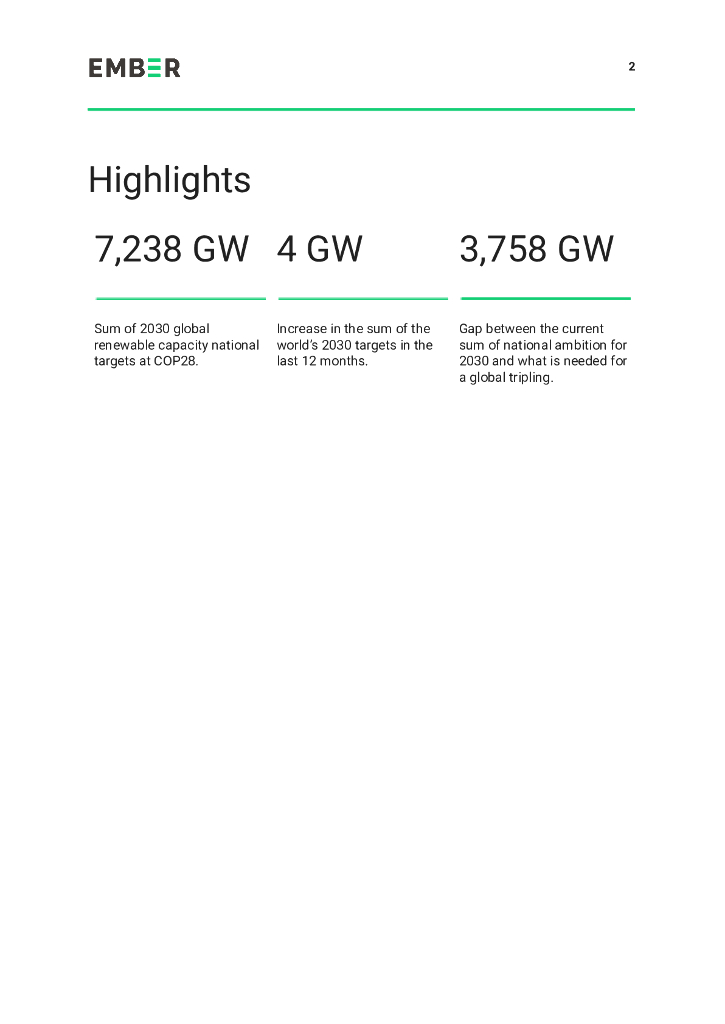 EMBER

2

Highlights

7,238 GW

Sum of 2030 global renewable capacity national targets at COP28.

4 GW

Increase in the sum of the world's 2030 targets in the last 12 months.

3,758 GW

Gap between the current sum of national ambition for 2030 and what is needed for a global tripling.